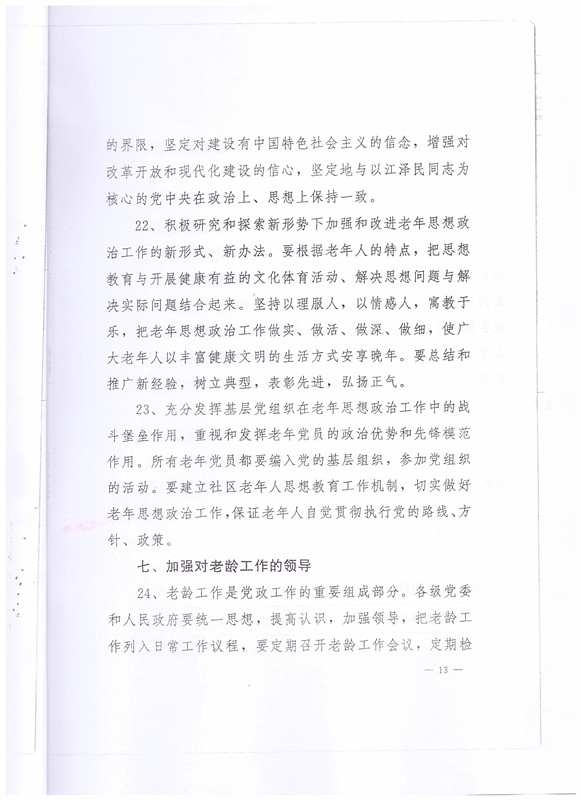 的界限，坚定对建设有中国特色社会主义的信念，增强对改革开放和现代化建设的信心，坚定地与以江泽民同志为核心的党中央在政治上、思想上保持一致。

22、积极研究和探索新形势下加强和改进老年思想政治工作的新形式、新办法。要根据老年人的特点，把思想教育与开展健康有益的文化体育活动、解决思想问题与解决实际问题结合起来。坚持以理服人，以情感人，寓教于乐，把老年思想政治工作做实、做活、做深、做细，使广大老年人以丰富健康文明的生活方式安享晚年。要总结和推广新经验，树立典型，表彰先进，弘扬正气。

23、充分发挥基层党组织在老年思想政治工作中的战斗堡垒作用，重视和发挥老年党员的政治优势和先锋模范作用。所有老年党员都要编入党的基层组织，参加党组织的活动。要建立社区老年人思想教育工作机制，切实做好老年思想政治工作，保证老年人自觉贯彻执行党的路线、方针、政策。

七、加强对老龄工作的领导

24、老龄工作是党政工作的重要组成部分。各级党委和人民政府要统一思想，提高认识，加强领导，把老龄工作列入日常工作议程，要定期召开老龄工作会议，定期检

— 13 —